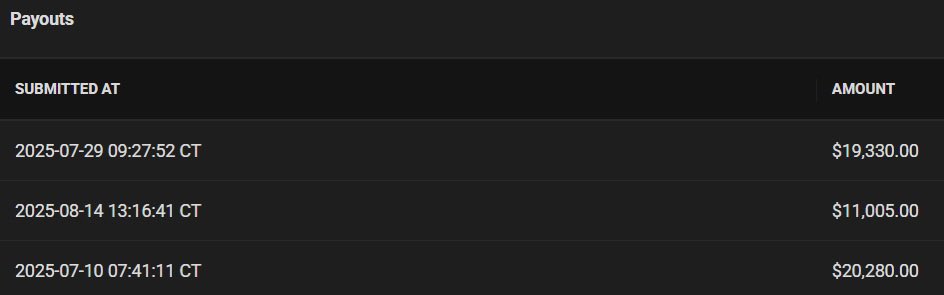 Payouts

| SUBMITTED AT | AMOUNT |
|---|---|
| 2025-07-29 09:27:52 CT | \$19,330.00 |
| 2025-08-14 13:16:41 CT | \$11,005.00 |
| 2025-07-10 07:41:11 CT | \$20,280.00 |